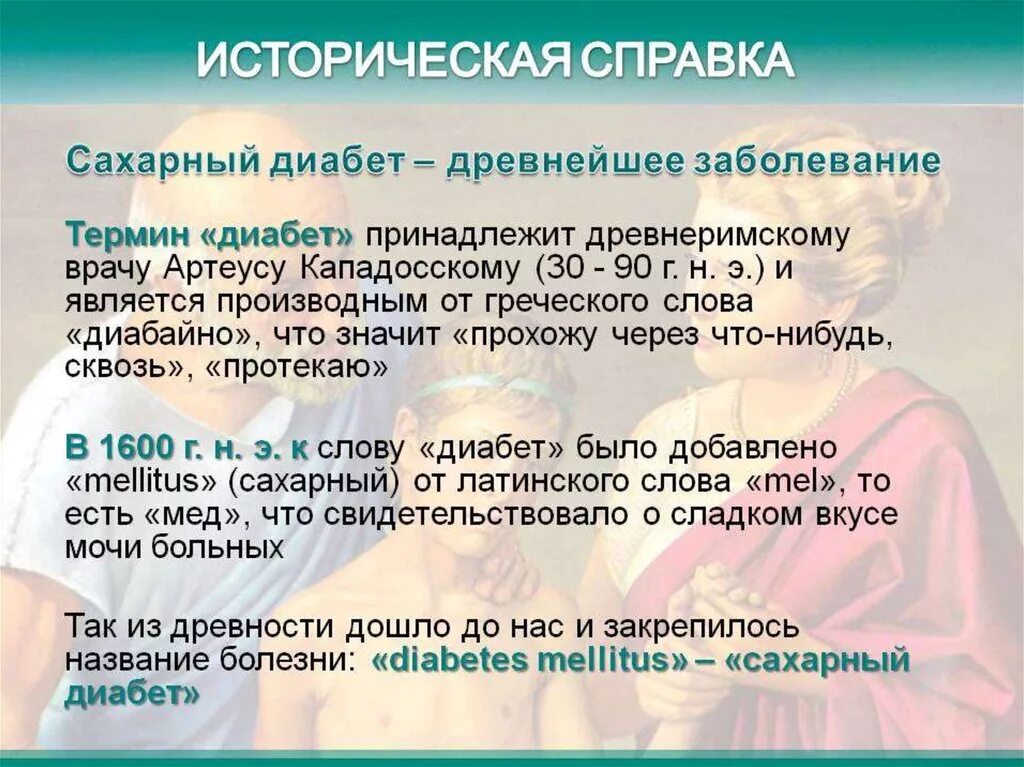 ИСТОРИЧЕСКАЯ СПРАВКА

Сахарный диабет – древнейшее заболевание

Термин «диабет» принадлежит древнеримскому врачу Артеусу Кападосскому (30 - 90 г. н. э.) и является производным от греческого слова «диабайно», что значит «прохожу через что-нибудь, сквозь», «протекаю»

В 1600 г. н. э. к слову «диабет» было добавлено «mellitus» (сахарный) от латинского слова «mel», то есть «мед», что свидетельствовало о сладком вкусе мочи больных

Так из древности дошло до нас и закрепилось название болезни: «diabetes mellitus» – «сахарный диабет»